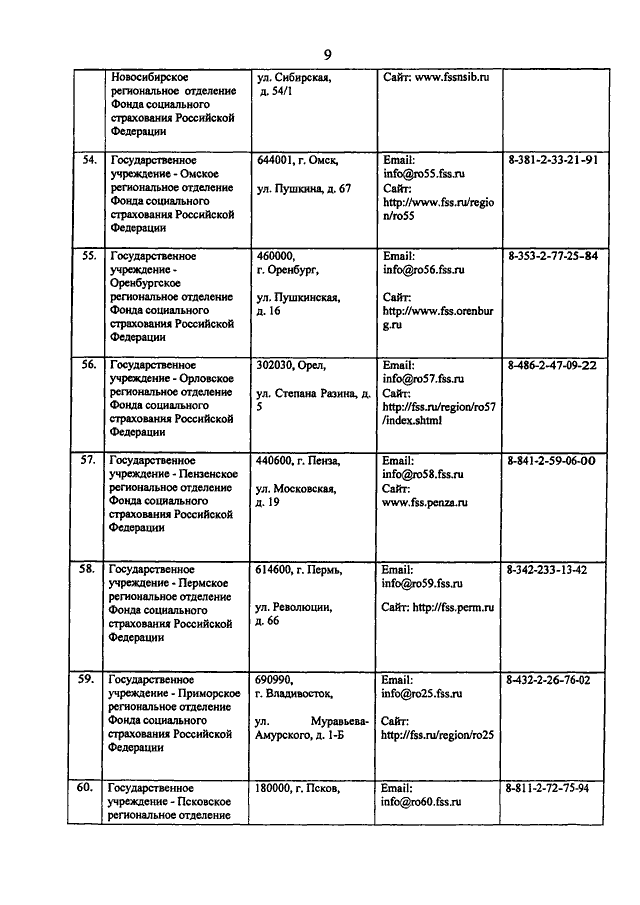 9

|  |  |  |  |  |
|---|---|---|---|---|
|  | Новосибирское региональное отделение Фонда социального страхования Российской Федерации | ул. Сибирская, д. 54/1 | Сайт: www.fssnsib.ru |  |
| 54. | Государственное учреждение - Омское региональное отделение Фонда социального страхования Российской Федерации | 644001, г. Омск, ул. Пушкина, д. 67 | Email: info@ro55.fss.ru Сайт: http://www.fss.ru/region/ro55 | 8-381-2-33-21-91 |
| 55. | Государственное учреждение - Оренбургское региональное отделение Фонда социального страхования Российской Федерации | 460000, г. Оренбург, ул. Пушкинская, д. 16 | Email: info@ro56.fss.ru Сайт: http://www.fss.orenburg.ru | 8-353-2-77-25-84 |
| 56. | Государственное учреждение - Орловское региональное отделение Фонда социального страхования Российской Федерации | 302030, Орел, ул. Степана Разина, д. 5 | Email: info@ro57.fss.ru Сайт: http://fss.ru/region/ro57/index.shtml | 8-486-2-47-09-22 |
| 57. | Государственное учреждение - Пензенское региональное отделение Фонда социального страхования Российской Федерации | 440600, г. Пенза, ул. Московская, д. 19 | Email: info@ro58.fss.ru Сайт: www.fss.penza.ru | 8-841-2-59-06-00 |
| 58. | Государственное учреждение - Пермское региональное отделение Фонда социального страхования Российской Федерации | 614600, г. Пермь, ул. Революции, д. 66 | Email: info@ro59.fss.ru Сайт: http://fss.perm.ru | 8-342-233-13-42 |
| 59. | Государственное учреждение - Приморское региональное отделение Фонда социального страхования Российской Федерации | 690990, г. Владивосток, ул. Муравьева-Амурского, д. 1-Б | Email: info@ro25.fss.ru Сайт: http://fss.ru/region/ro25 | 8-432-2-26-76-02 |
| 60. | Государственное учреждение - Псковское региональное отделение | 180000, г. Псков, | Email: info@ro60.fss.ru | 8-811-2-72-75-94 |